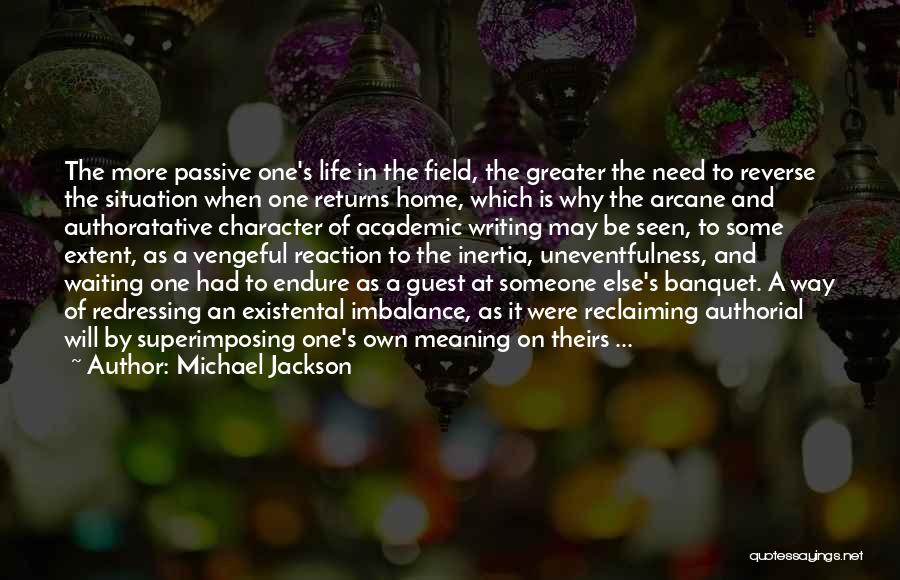 The more passive one's life in the field, the greater the need to reverse the situation when one returns home, which is why the arcane and authoratative character of academic writing may be seen, to some extent, as a vengeful reaction to the inertia, uneventfulness, and waiting one had to endure as a guest at someone else's banquet. A way of redressing an existental imbalance, as it were reclaiming authorial will by superimposing one's own meaning on theirs ...

~ Author: Michael Jackson

quotessayings.net